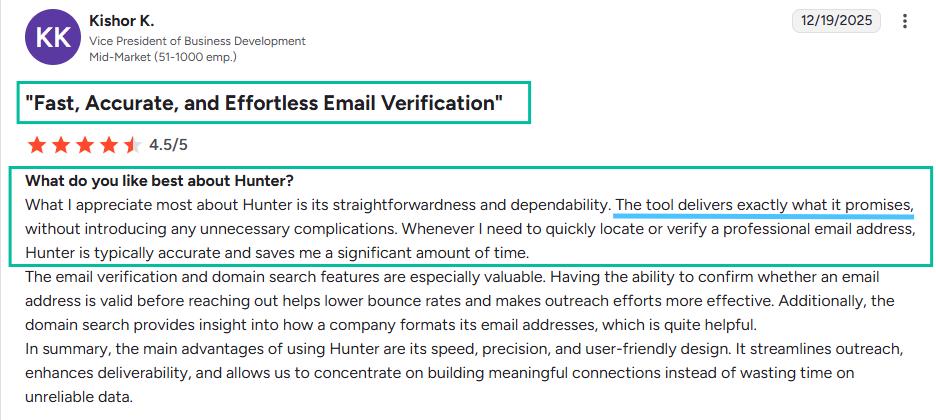 KK

Kishor K.
Vice President of Business Development
Mid-Market (51-1000 emp.)

12/19/2025

"Fast, Accurate, and Effortless Email Verification"

4.5/5

What do you like best about Hunter?
What I appreciate most about Hunter is its straightforwardness and dependability. The tool delivers exactly what it promises, without introducing any unnecessary complications. Whenever I need to quickly locate or verify a professional email address, Hunter is typically accurate and saves me a significant amount of time.
The email verification and domain search features are especially valuable. Having the ability to confirm whether an email address is valid before reaching out helps lower bounce rates and makes outreach efforts more effective. Additionally, the domain search provides insight into how a company formats its email addresses, which is quite helpful.
In summary, the main advantages of using Hunter are its speed, precision, and user-friendly design. It streamlines outreach, enhances deliverability, and allows us to concentrate on building meaningful connections instead of wasting time on unreliable data.